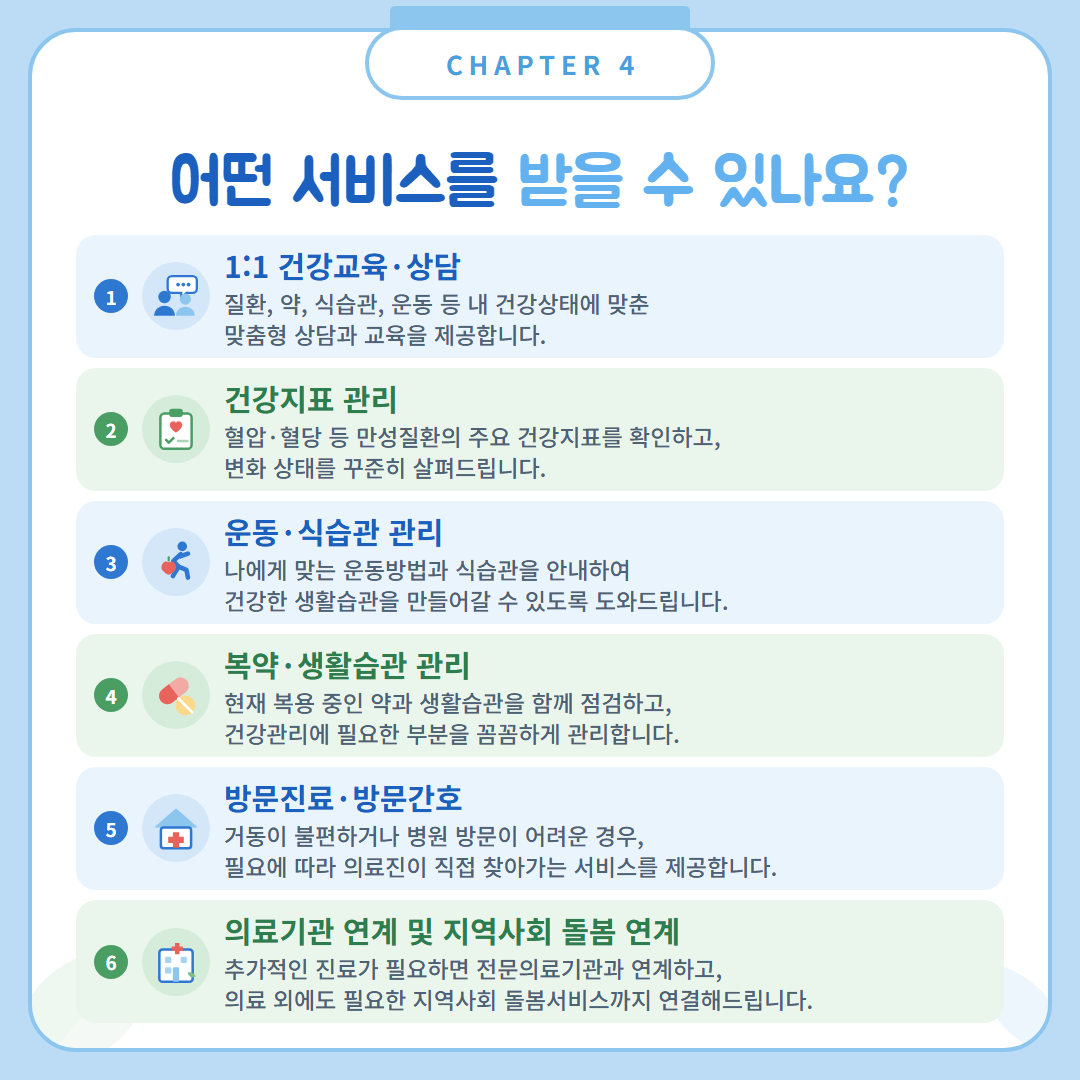 CHAPTER 4

어떤 서비스를 받을 수 있나요?

1
1:1 건강교육·상담
질환, 약, 식습관, 운동 등 내 건강상태에 맞춘 맞춤형 상담과 교육을 제공합니다.

2
건강지표 관리
혈압·혈당 등 만성질환의 주요 건강지표를 확인하고, 변화 상태를 꾸준히 살펴드립니다.

3
운동·식습관 관리
나에게 맞는 운동방법과 식습관을 안내하여 건강한 생활습관을 만들어갈 수 있도록 도와드립니다.

4
복약·생활습관 관리
현재 복용 중인 약과 생활습관을 함께 점검하고, 건강관리에 필요한 부분을 꼼꼼하게 관리합니다.

5
방문진료·방문간호
거동이 불편하거나 병원 방문이 어려운 경우, 필요에 따라 의료진이 직접 찾아가는 서비스를 제공합니다.

6
의료기관 연계 및 지역사회 돌봄 연계
추가적인 진료가 필요하면 전문의료기관과 연계하고, 의료 외에도 필요한 지역사회 돌봄서비스까지 연결해드립니다.